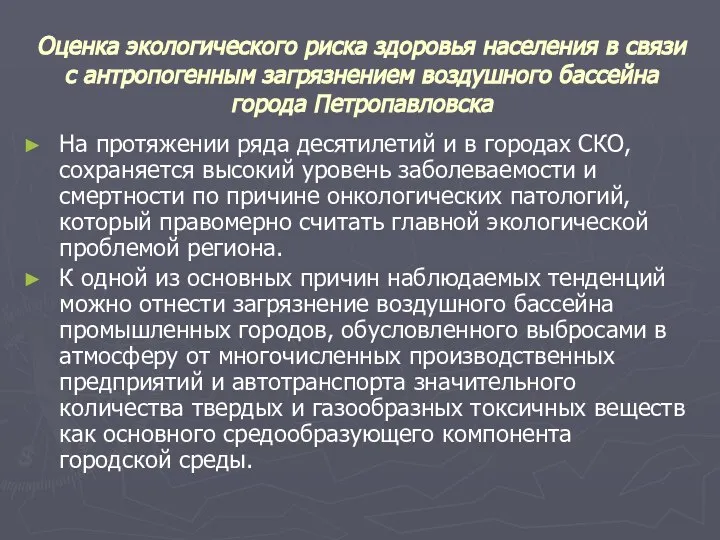 Оценка экологического риска здоровья населения в связи с антропогенным загрязнением воздушного бассейна города Петропавловска

► На протяжении ряда десятилетий и в городах СКО, сохраняется высокий уровень заболеваемости и смертности по причине онкологических патологий, который правомерно считать главной экологической проблемой региона.

► К одной из основных причин наблюдаемых тенденций можно отнести загрязнение воздушного бассейна промышленных городов, обусловленного выбросами в атмосферу от многочисленных производственных предприятий и автотранспорта значительного количества твердых и газообразных токсичных веществ как основного средообразующего компонента городской среды.